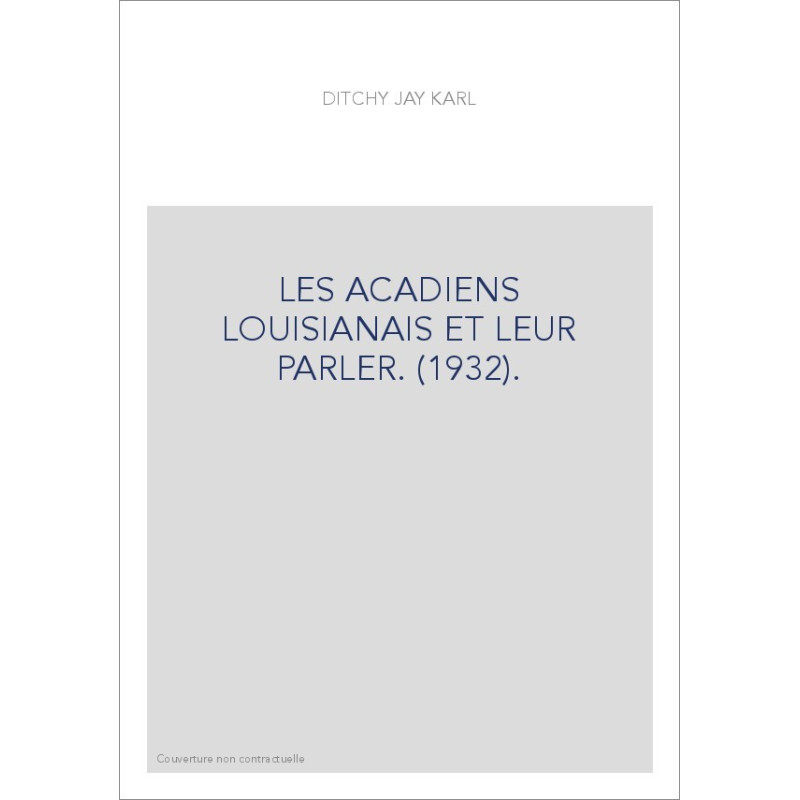 DITCHY JAY KARL

LES ACADIENS LOUISIANAIS ET LEUR PARLER. (1932).

Couverture non contractuelle